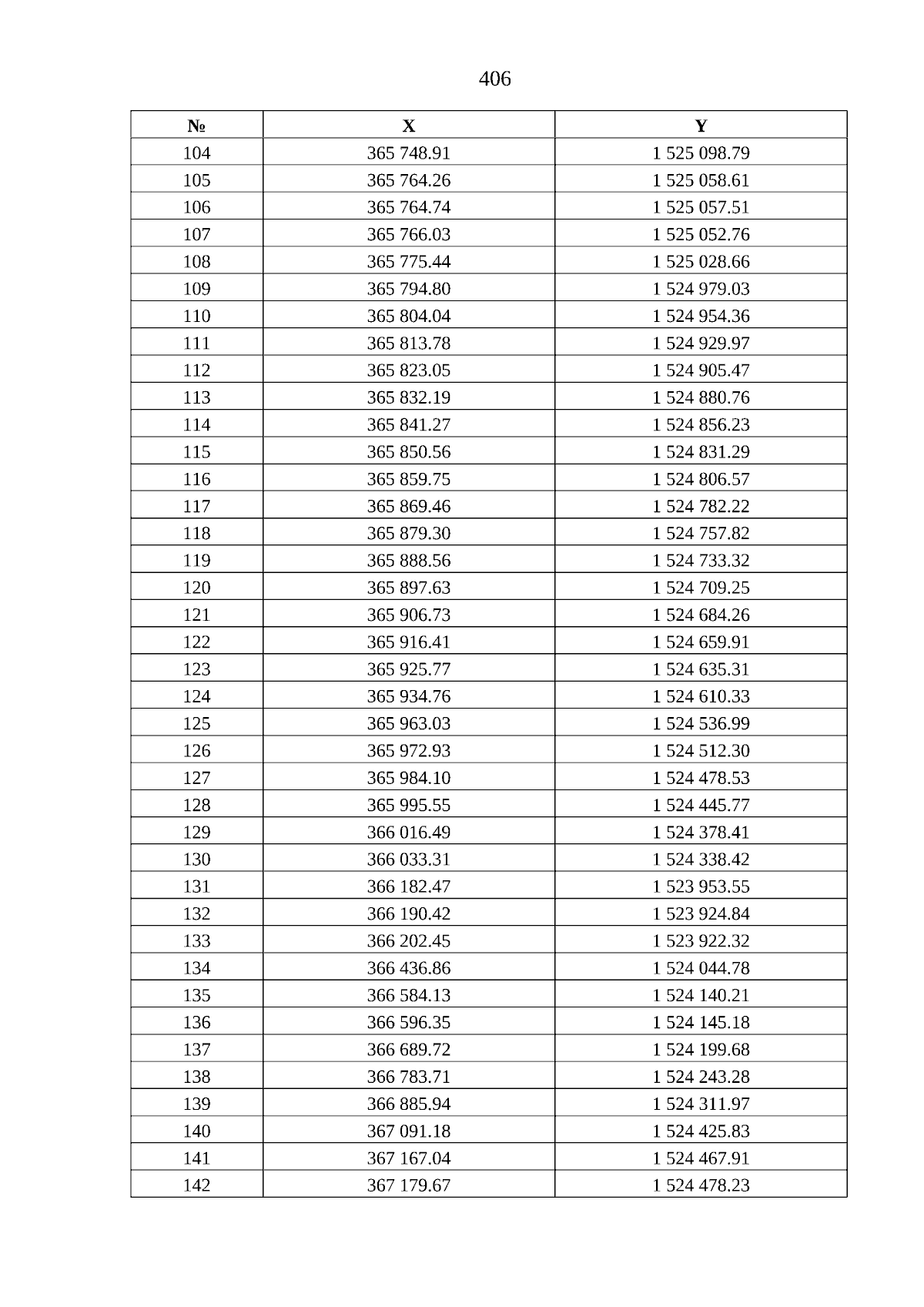 406

| № | X | Y |
|---|---|---|
| 104 | 365 748.91 | 1 525 098.79 |
| 105 | 365 764.26 | 1 525 058.61 |
| 106 | 365 764.74 | 1 525 057.51 |
| 107 | 365 766.03 | 1 525 052.76 |
| 108 | 365 775.44 | 1 525 028.66 |
| 109 | 365 794.80 | 1 524 979.03 |
| 110 | 365 804.04 | 1 524 954.36 |
| 111 | 365 813.78 | 1 524 929.97 |
| 112 | 365 823.05 | 1 524 905.47 |
| 113 | 365 832.19 | 1 524 880.76 |
| 114 | 365 841.27 | 1 524 856.23 |
| 115 | 365 850.56 | 1 524 831.29 |
| 116 | 365 859.75 | 1 524 806.57 |
| 117 | 365 869.46 | 1 524 782.22 |
| 118 | 365 879.30 | 1 524 757.82 |
| 119 | 365 888.56 | 1 524 733.32 |
| 120 | 365 897.63 | 1 524 709.25 |
| 121 | 365 906.73 | 1 524 684.26 |
| 122 | 365 916.41 | 1 524 659.91 |
| 123 | 365 925.77 | 1 524 635.31 |
| 124 | 365 934.76 | 1 524 610.33 |
| 125 | 365 963.03 | 1 524 536.99 |
| 126 | 365 972.93 | 1 524 512.30 |
| 127 | 365 984.10 | 1 524 478.53 |
| 128 | 365 995.55 | 1 524 445.77 |
| 129 | 366 016.49 | 1 524 378.41 |
| 130 | 366 033.31 | 1 524 338.42 |
| 131 | 366 182.47 | 1 523 953.55 |
| 132 | 366 190.42 | 1 523 924.84 |
| 133 | 366 202.45 | 1 523 922.32 |
| 134 | 366 436.86 | 1 524 044.78 |
| 135 | 366 584.13 | 1 524 140.21 |
| 136 | 366 596.35 | 1 524 145.18 |
| 137 | 366 689.72 | 1 524 199.68 |
| 138 | 366 783.71 | 1 524 243.28 |
| 139 | 366 885.94 | 1 524 311.97 |
| 140 | 367 091.18 | 1 524 425.83 |
| 141 | 367 167.04 | 1 524 467.91 |
| 142 | 367 179.67 | 1 524 478.23 |